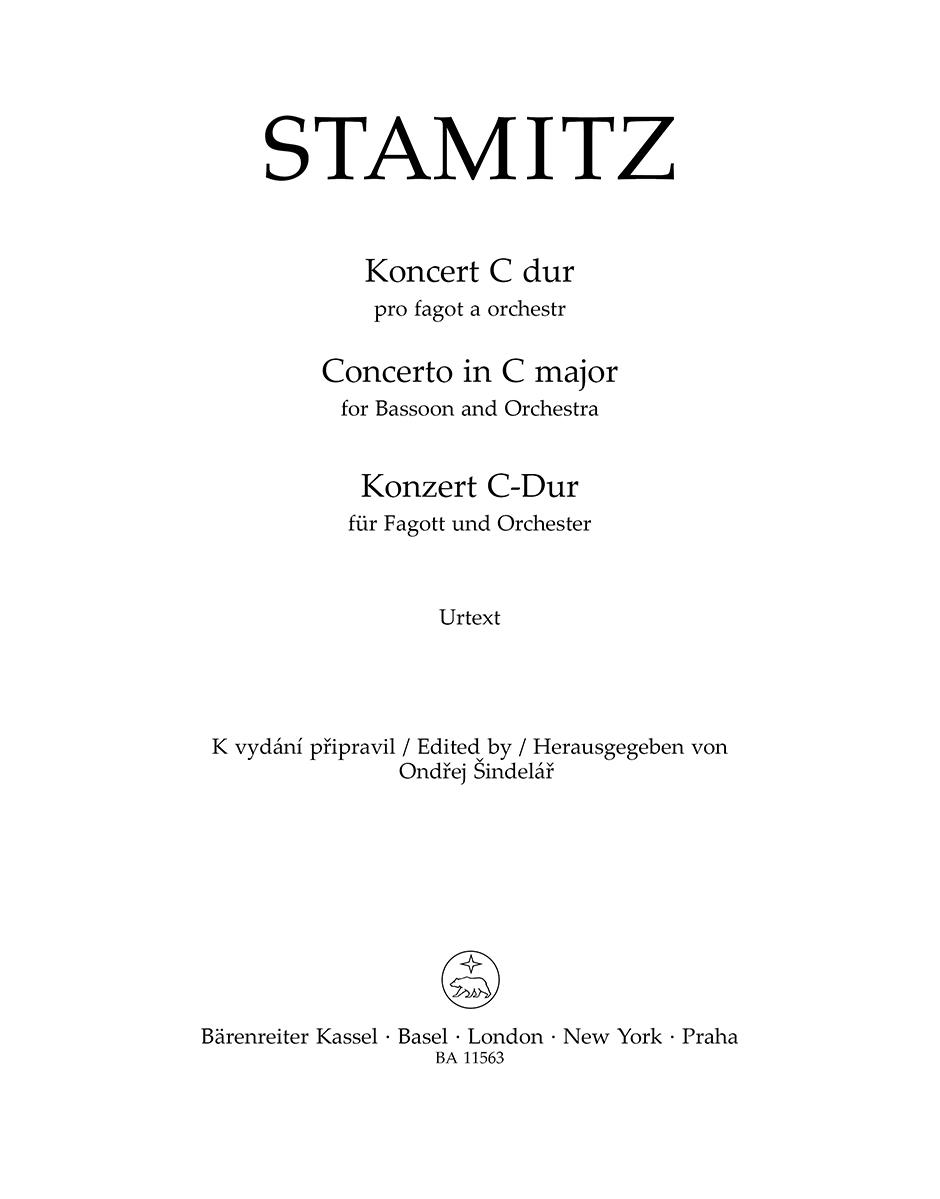 STAMITZ

Koncert C dur
pro fagot a orchestr

Concerto in C major
for Bassoon and Orchestra

Konzert C-Dur
für Fagott und Orchester

Urtext

K vydání připravil / Edited by / Herausgegeben von
Ondřej Šindelář

Bärenreiter Kassel · Basel · London · New York · Praha
BA 11563